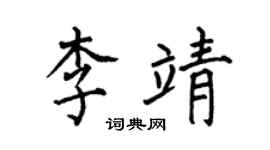 李靖
词典网